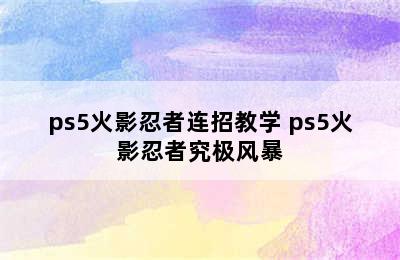 ps5火影忍者连招教学 ps5火影忍者究极风暴